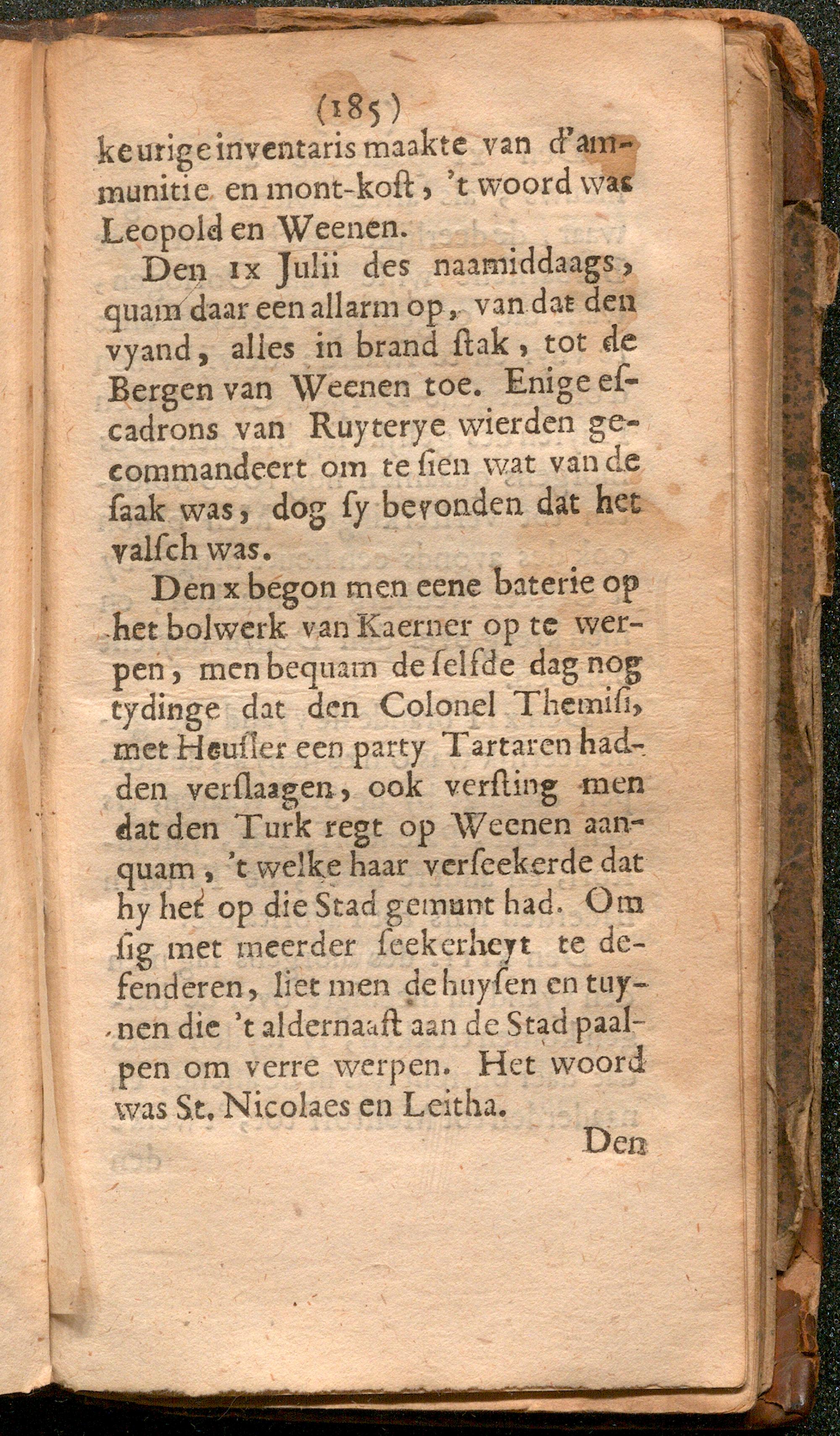 (185)
keurige inventaris maakte van d'ammunitie en mont-koſt, 't woord was Leopold en Weenen.

Den IX Julii des naamiddaags, quam daar een allarm op, van dat den vyand, alles in brand ſtak, tot de Bergen van Weenen toe. Enige eſcadrons van Ruyterye wierden gecommandeert om te ſien wat van de ſaak was, dog ſy bevonden dat het valſch was.

Den x begon men eene baterie op het bolwerk van Kaerner op te werpen, men bequam de ſelfde dag nog tydinge dat den Colonel Themiſi, met Heuſler een party Tartaren hadden verſlaagen, ook verſting men dat den Turk regt op Weenen aanquam, 't welke haar verſeekerde dat hy het op die Stad gemunt had. Om ſig met meerder ſeekerheyt te defenderen, liet men de huyſen en tuynen die 't aldernaaſt aan de Stad paalpen om verre werpen. Het woord was St. Nicolaes en Leitha.

Den